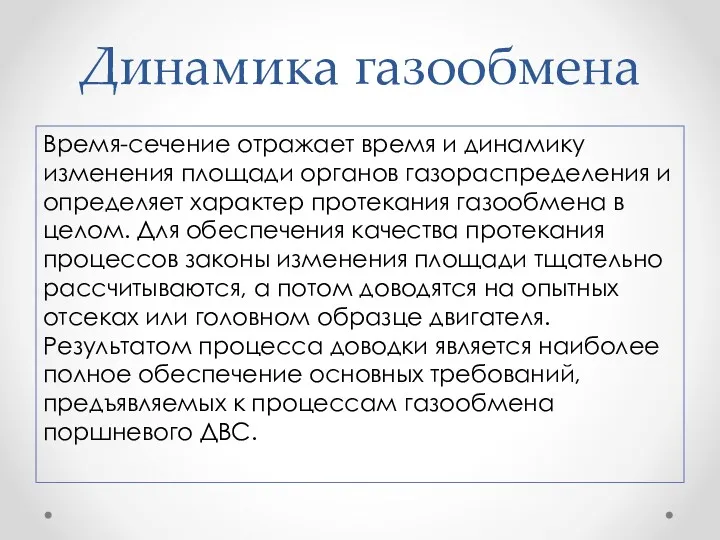 Динамика газообмена

Время-сечение отражает время и динамику изменения площади органов газораспределения и определяет характер протекания газообмена в целом. Для обеспечения качества протекания процессов законы изменения площади тщательно рассчитываются, а потом доводятся на опытных отсеках или головном образце двигателя. Результатом процесса доводки является наиболее полное обеспечение основных требований, предъявляемых к процессам газообмена поршневого ДВС.